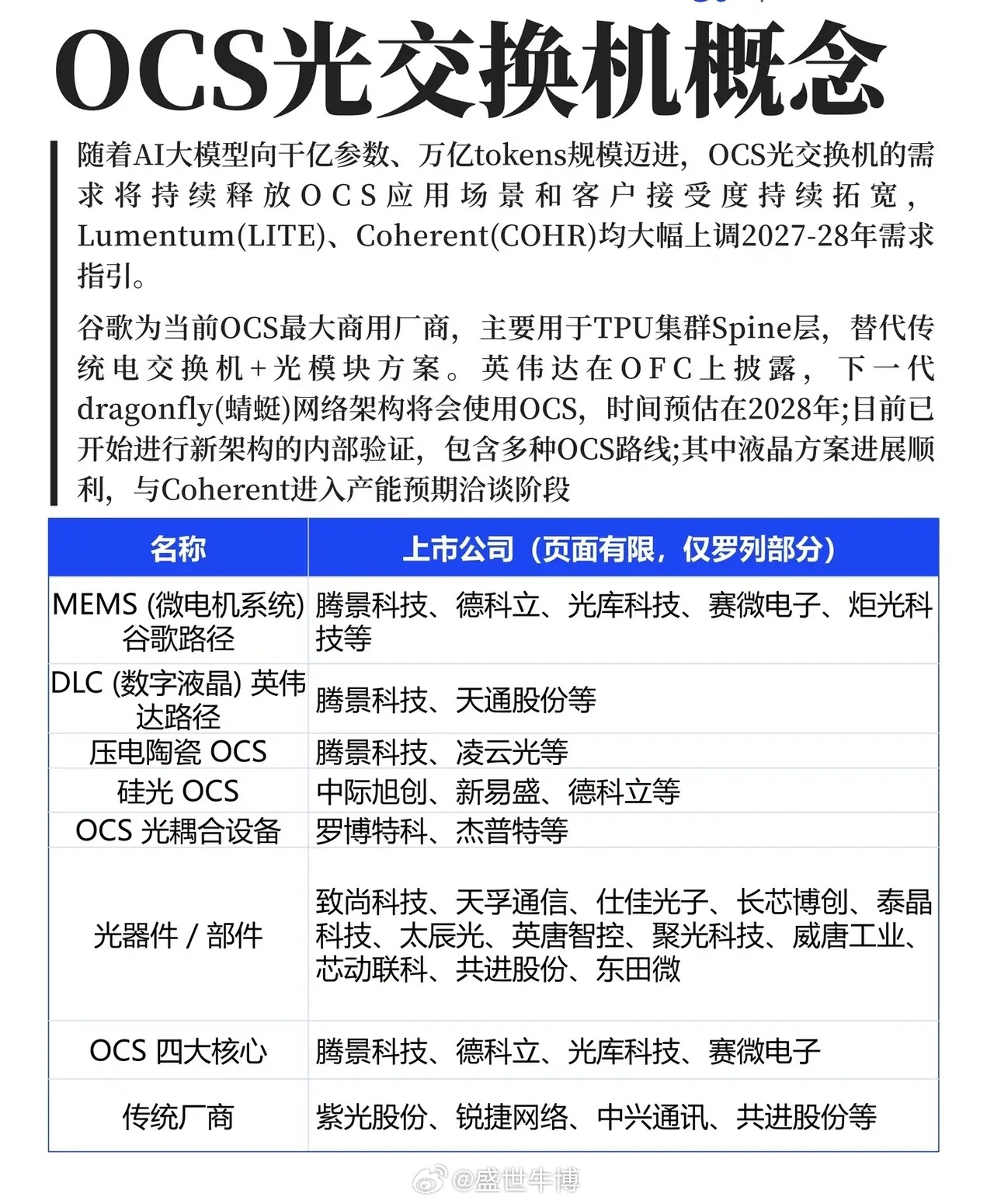 OCS光交换机概念

随着AI大模型向千亿参数、万亿tokens规模迈进，OCS光交换机的需求将持续释放OCS应用场景和客户接受度持续拓宽，Lumentum(LITE)、Coherent(COHR)均大幅上调2027-28年需求指引。

谷歌为当前OCS最大商用厂商，主要用于TPU集群Spine层，替代传统电交换机+光模块方案。英伟达在OFC上披露，下一代dragonfly(蜻蜓)网络架构将会使用OCS，时间预估在2028年;目前已开始进行新架构的内部验证，包含多种OCS路线;其中液晶方案进展顺利，与Coherent进入产能预期洽谈阶段

| 名称 | 上市公司（页面有限，仅罗列部分） |
|---|---|
| MEMS (微电机系统) 谷歌路径 | 腾景科技、德科立、光库科技、赛微电子、炬光科技等 |
| DLC (数字液晶) 英伟达路径 | 腾景科技、天通股份等 |
| 压电陶瓷 OCS | 腾景科技、凌云光等 |
| 硅光 OCS | 中际旭创、新易盛、德科立等 |
| OCS 光耦合设备 | 罗博特科、杰普特等 |
| 光器件 / 部件 | 致尚科技、天孚通信、仕佳光子、长芯博创、泰晶科技、太辰光、英唐智控、聚光科技、威唐工业、芯动联科、共进股份、东田微 |
| OCS 四大核心 | 腾景科技、德科立、光库科技、赛微电子 |
| 传统厂商 | 紫光股份、锐捷网络、中兴通讯、共进股份等 |

@盛世牛博